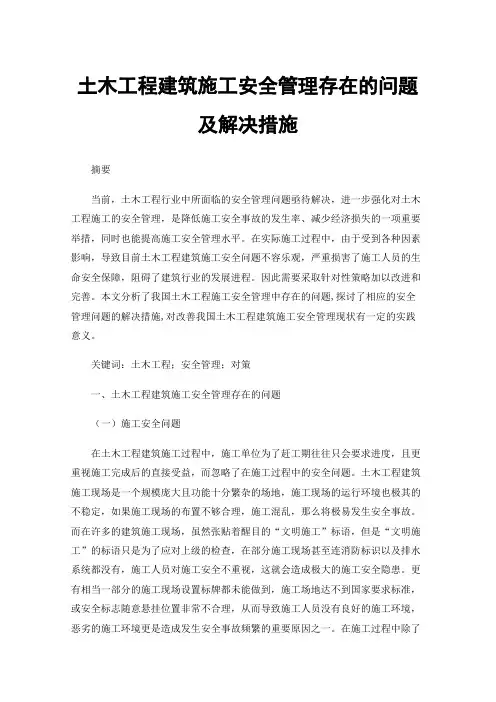 土木工程建筑施工安全管理存在的问题及解决措施

摘要

当前，土木工程行业中所面临的安全管理问题亟待解决，进一步强化对土木工程施工的安全管理，是降低施工安全事故的发生率、减少经济损失的一项重要举措，同时也能提高施工安全管理水平。在实际施工过程中，由于受到各种因素影响，导致目前土木工程建筑施工安全问题不容乐观，严重损害了施工人员的生命安全保障，阻碍了建筑行业的发展进程。因此需要采取针对性策略加以改进和完善。本文分析了我国土木工程施工安全管理中存在的问题，探讨了相应的安全管理问题的解决措施，对改善我国土木工程建筑施工安全管理现状有一定的实践意义。

关键词：土木工程；安全管理；对策

一、土木工程建筑施工安全管理存在的问题

（一）施工安全问题

在土木工程建筑施工过程中，施工单位为了赶工期往往只会要求进度，且更重视施工完成后的直接受益，而忽略了在施工过程中的安全问题。土木工程建筑施工现场是一个规模庞大且功能十分繁杂的场地，施工现场的运行环境也极其的不稳定，如果施工现场的布置不够合理，施工混乱，那么将极易发生安全事故。而在许多的建筑施工现场，虽然张贴着醒目的“文明施工”标语，但是“文明施工”的标语只是为了应对上级的检查，在部分施工现场甚至连消防标识以及排水系统都没有，施工人员对施工安全不重视，这就会造成极大的施工安全隐患。更有相当一部分的施工现场设置标牌都未能做到，施工场地达不到国家要求标准，或安全标志随意悬挂位置非常不合理，从而导致施工人员没有良好的施工环境，恶劣的施工环境更是造成发生安全事故频繁的重要原因之一。在施工过程中除了